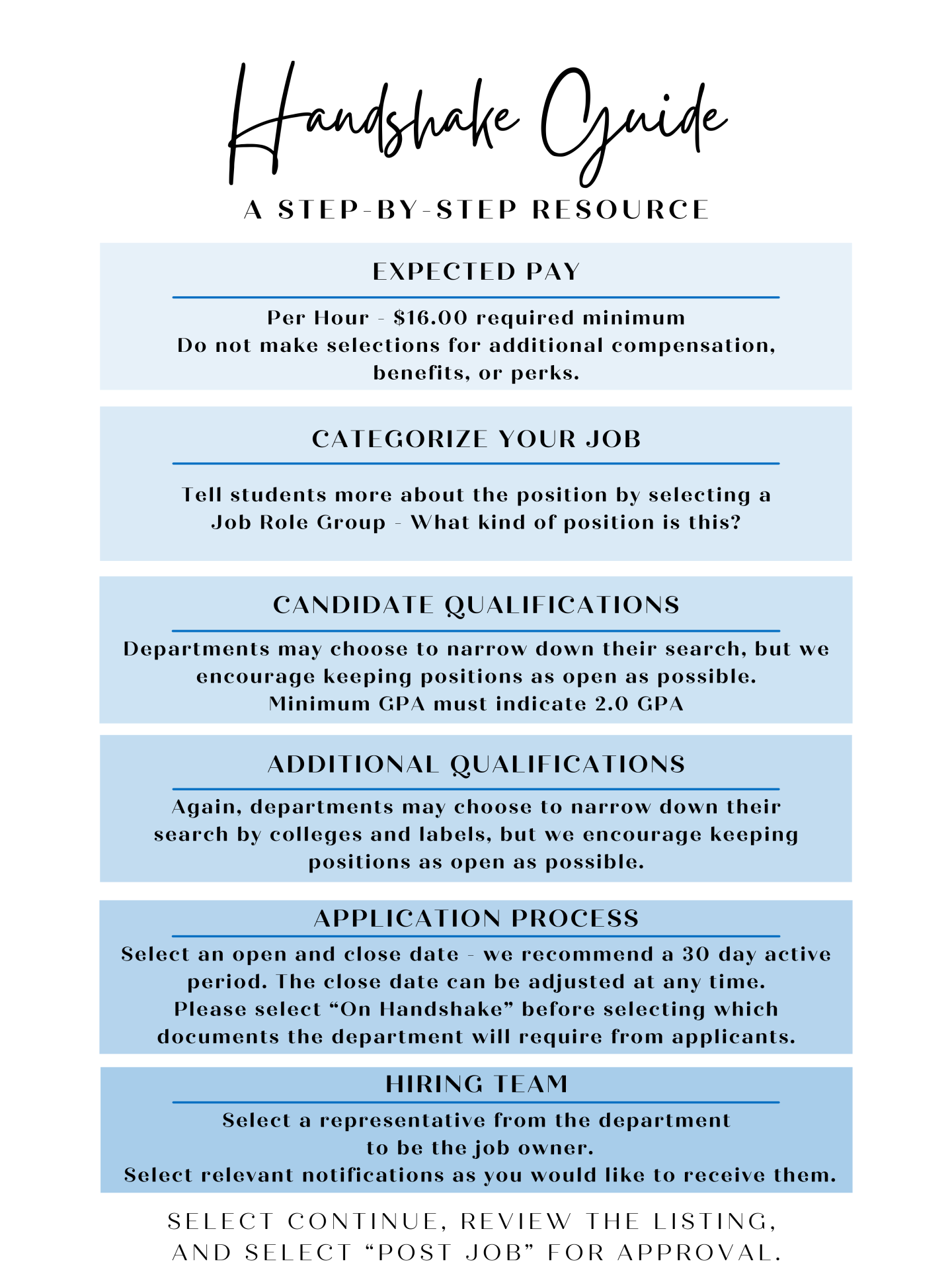 Handshake Guide

A STEP-BY-STEP RESOURCE

EXPECTED PAY

Per Hour - \$16.00 required minimum
Do not make selections for additional compensation, benefits, or perks.

CATEGORIZE YOUR JOB

Tell students more about the position by selecting a Job Role Group - What kind of position is this?

CANDIDATE QUALIFICATIONS

Departments may choose to narrow down their search, but we encourage keeping positions as open as possible.
Minimum GPA must indicate 2.0 GPA

ADDITIONAL QUALIFICATIONS

Again, departments may choose to narrow down their search by colleges and labels, but we encourage keeping positions as open as possible.

APPLICATION PROCESS

Select an open and close date - we recommend a 30 day active period. The close date can be adjusted at any time.
Please select “On Handshake” before selecting which documents the department will require from applicants.

HIRING TEAM

Select a representative from the department to be the job owner.
Select relevant notifications as you would like to receive them.

SELECT CONTINUE, REVIEW THE LISTING, AND SELECT “POST JOB” FOR APPROVAL.